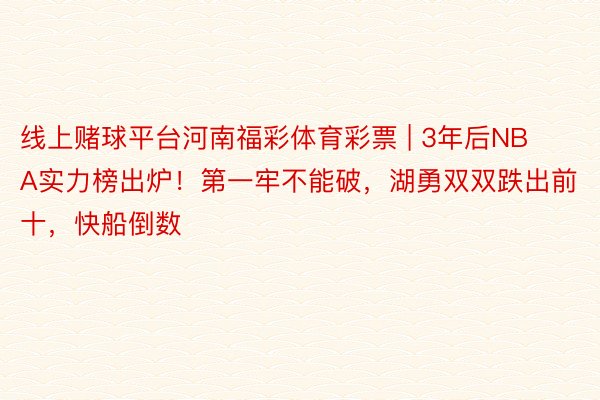 线上赌球平台河南福彩体育彩票 | 3年后NBA实力榜出炉！第一牢不能破，湖勇双双跌出前十，快船倒数